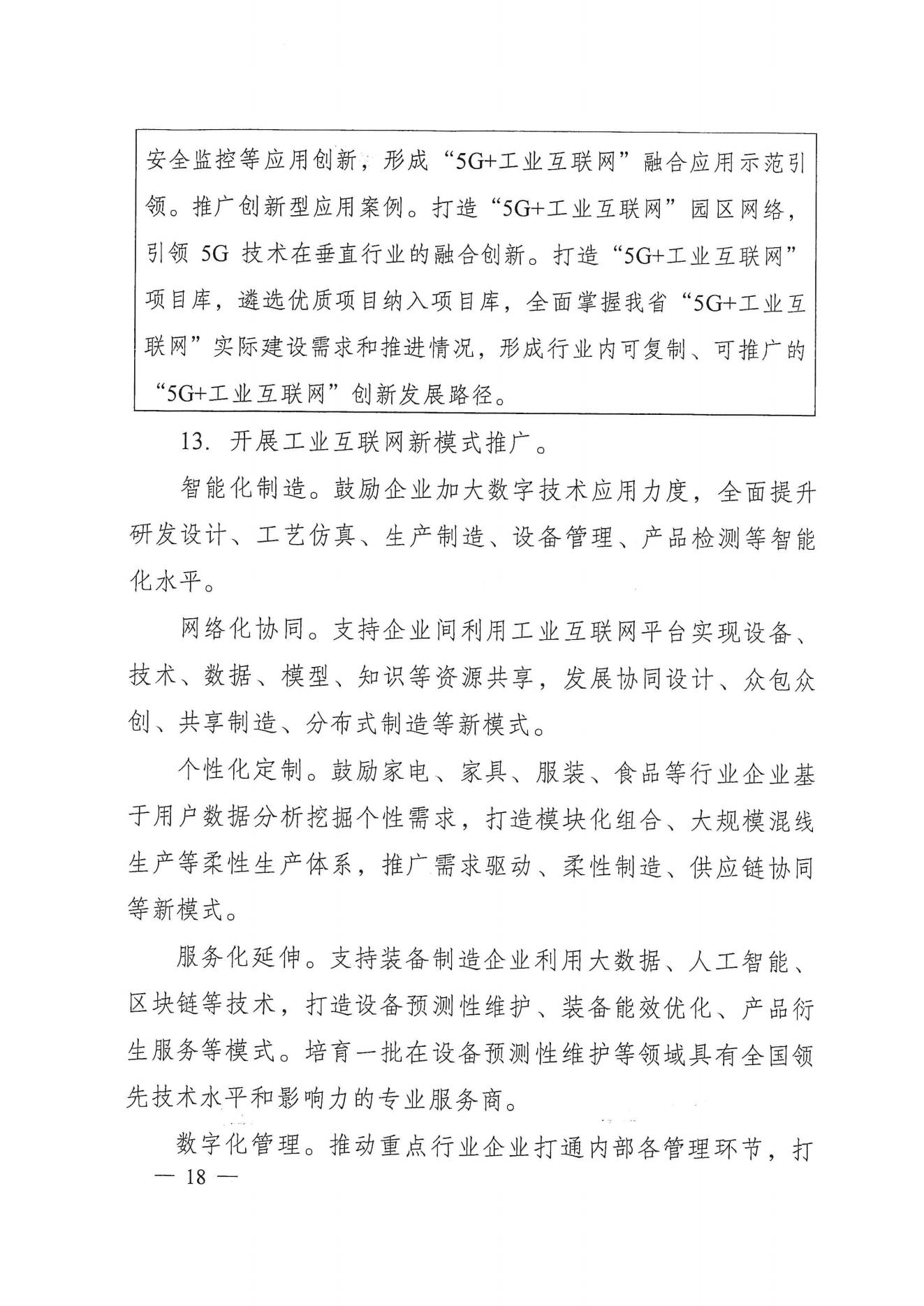 安全监控等应用创新，形成“5G+工业互联网”融合应用示范引领。推广创新型应用案例。打造“5G+工业互联网”园区网络，引领 5G 技术在垂直行业的融合创新。打造“5G+工业互联网”项目库，遴选优质项目纳入项目库，全面掌握我省“5G+工业互联网”实际建设需求和推进情况，形成行业内可复制、可推广的“5G+工业互联网”创新发展路径。

13. 开展工业互联网新模式推广。

智能化制造。鼓励企业加大数字技术应用力度，全面提升研发设计、工艺仿真、生产制造、设备管理、产品检测等智能化水平。

网络化协同。支持企业间利用工业互联网平台实现设备、技术、数据、模型、知识等资源共享，发展协同设计、众包众创、共享制造、分布式制造等新模式。

个性化定制。鼓励家电、家具、服装、食品等行业企业基于用户数据分析挖掘个性需求，打造模块化组合、大规模混线生产等柔性生产体系，推广需求驱动、柔性制造、供应链协同等新模式。

服务化延伸。支持装备制造企业利用大数据、人工智能、区块链等技术，打造设备预测性维护、装备能效优化、产品衍生服务等模式。培育一批在设备预测性维护等领域具有全国领先技术水平和影响力的专业服务商。

数字化管理。推动重点行业企业打通内部各管理环节，打

— 18 —